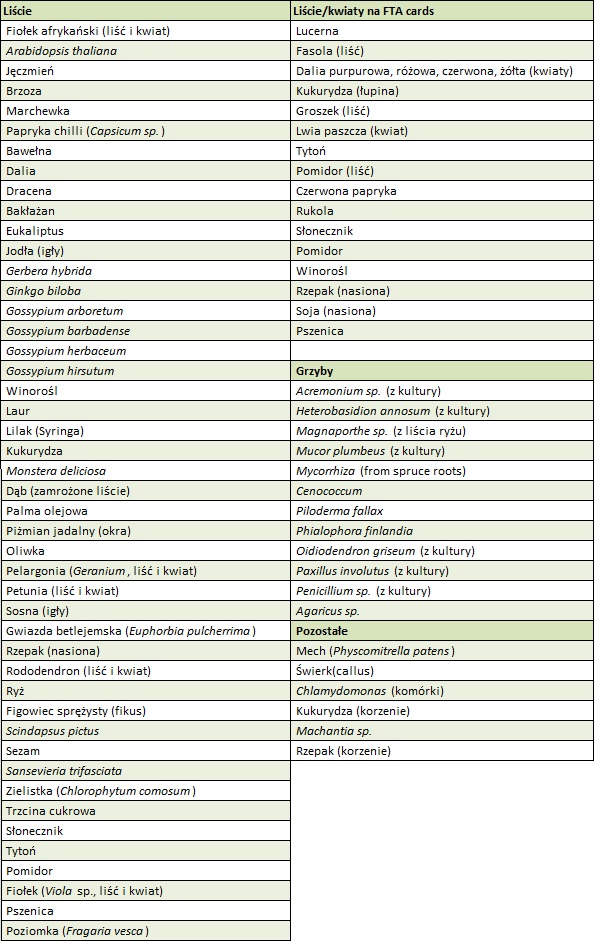 | Liście | Liście/kwiaty na FTA cards |
|---|---|
| Fiołek afrykański (liść i kwiat) | Lucerna |
| Arabidopsis thaliana | Fasola (liść) |
| Jęczmień | Dalia purpurowa, różowa, czerwona, żółta (kwiaty) |
| Brzoza | Kukurydza (łupina) |
| Marchewka | Groszek (liść) |
| Papryka chilli (Capsicum sp.) | Lwia paszcza (kwiat) |
| Bawełna | Tytoń |
| Dalia | Pomidor (liść) |
| Dracena | Czerwona papryka |
| Bakłażan | Rukola |
| Eukaliptus | Słonecznik |
| Jodła (igły) | Pomidor |
| Gerbera hybrida | Winorośl |
| Ginkgo biloba | Rzepak (nasiona) |
| Gossypium arboretum | Soja (nasiona) |
| Gossypium barbadense | Pszenica |
| Gossypium herbaceum | |
| Gossypium hirsutum | Grzyby |
| Winorośl | Acremonium sp. (z kultury) |
| Laur | Heterobasidion annosum (z kultury) |
| Lilak (Syringa) | Magnaporthe sp. (z liścia ryżu) |
| Kukurydza | Mucor plumbeus (z kultury) |
| Monstera deliciosa | Mycorrhiza (from spruce roots) |
| Dąb (zamrożone liście) | Cenococcum |
| Palma olejowa | Piloderma fallax |
| Piżmian jadalny (okra) | Phialophora finlandia |
| Oliwka | Oidiodendron griseum (z kultury) |
| Pelargonia (Geranium, liść i kwiat) | Paxillus involutus (z kultury) |
| Petunia (liść i kwiat) | Penicillium sp. (z kultury) |
| Sosna (igły) | Agaricus sp. |
| Gwiazda betlejemska (Euphorbia pulcherrima) | Pozostałe |
| Rzepak (nasiona) | Mech (Physcomitrella patens) |
| Rododendron (liść i kwiat) | Świerk(callus) |
| Ryż | Chlamydomonas (komórki) |
| Figowiec sprężysty (fikus) | Kukurydza (korzenie) |
| Scindapsus pictus | Machantia sp. |
| Sezam | Rzepak (korzenie) |
| Sansevieria trifasciata | |
| Zielistka (Chlorophytum comosum) | |
| Trzcina cukrowa | |
| Słonecznik | |
| Tytoń | |
| Pomidor | |
| Fiołek (Viola sp., liść i kwiat) | |
| Pszenica | |
| Poziomka (Fragaria vesca) | |